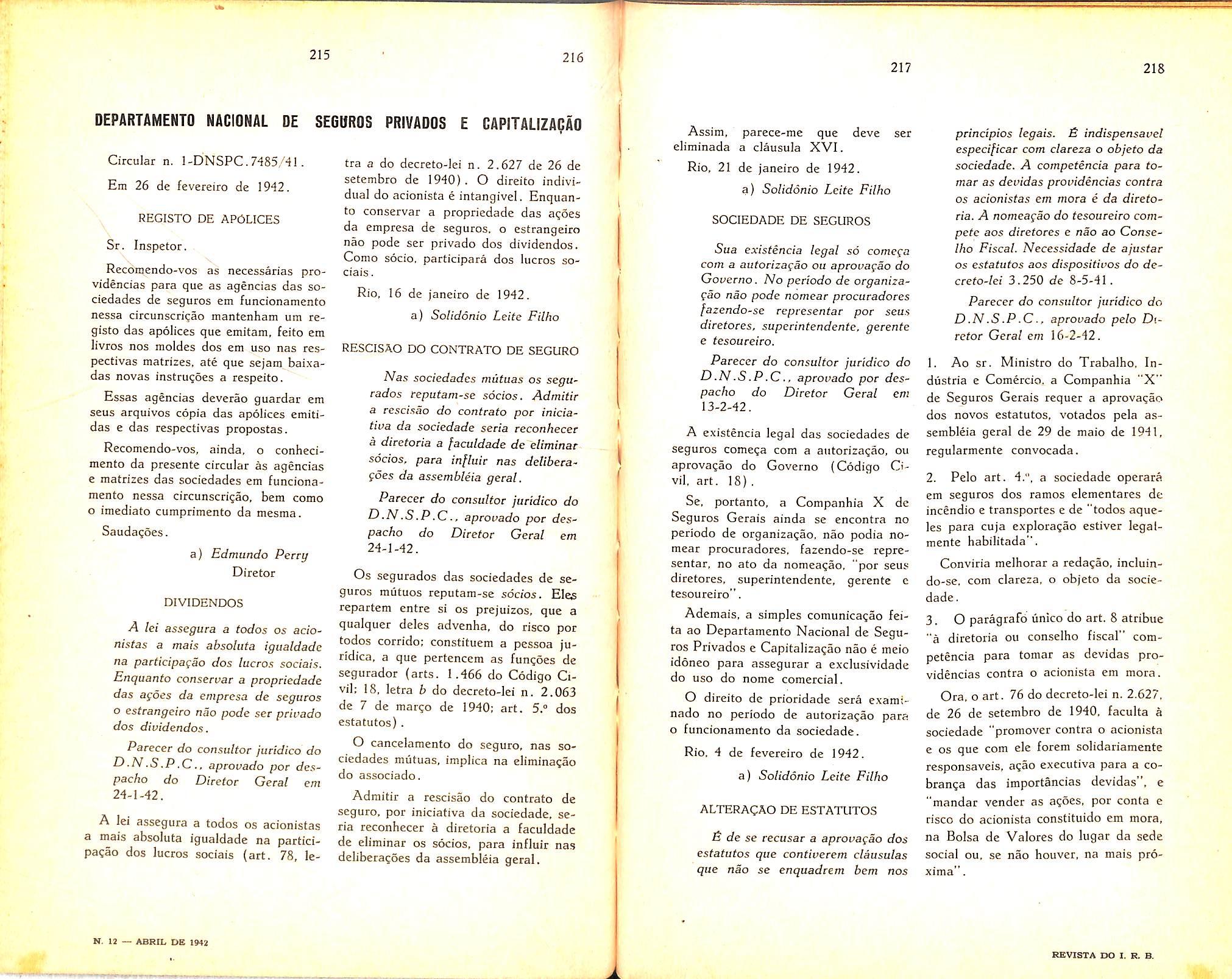 215

216

DEPARTAMENTO NACIONAL DE SEGUROS PRIVADOS E CAPITALIZAÇÃO

Circular n. 1-DNSPC.7485/41.

Em 26 de fevereiro de 1942.

REGISTO DE APÓLICES

Sr. Inspetor.

Recomendo-vos as necessárias providências para que as agências das sociedades de seguros em funcionamento nessa circunscrição mantenham um registo das apólices que emitam, feito em livros nos moldes dos em uso nas respectivas matrizes, até que sejam baixadas novas instruções a respeito.

Essas agências deverão guardar em seus arquivos cópia das apólices emitidas e das respectivas propostas.

Recomendo-vos, ainda, o conhecimento da presente circular às agências e matrizes das sociedades em funcionamento nessa circunscrição, bem como o imediato cumprimento da mesma.

Saudações.

a) Edmundo Perry
Diretor

DIVIDENDOS

A lei assegura a todos os acionistas a mais absoluta igualdade na participação dos lucros sociais. Enquanto conservar a propriedade das ações da empresa de seguros o estrangeiro não pode ser privado dos dividendos.

Parecer do consultor jurídico do D.N.S.P.C., aprovado por despacho do Diretor Geral em 24-1-42.

A lei assegura a todos os acionistas a mais absoluta igualdade na participação dos lucros sociais (art. 78, letra a do decreto-lei n. 2.627 de 26 de setembro de 1940). O direito individual do acionista é intangivel. Enquanto conservar a propriedade das ações da empresa de seguros, o estrangeiro não pode ser privado dos dividendos. Como sócio, participará dos lucros sociais.

Rio, 16 de janeiro de 1942.

a) Solidônio Leite Filho

RESCISÃO DO CONTRATO DE SEGURO

Nas sociedades mútuas os segurados reputam-se sócios. Admitir a rescisão do contrato por iniciativa da sociedade seria reconhecer à diretoria a faculdade de eliminar sócios, para influir nas deliberações da assembléia geral.

Parecer do consultor jurídico do D.N.S.P.C., aprovado por despacho do Diretor Geral em 24-1-42.

Os segurados das sociedades de seguros mútuos reputam-se sócios. Eles repartem entre si os prejuizos, que a qualquer deles advenha, do risco por todos corrido; constituem a pessoa jurídica, a que pertencem as funções de segurador (arts. 1.466 do Código Civil; 18, letra b do decreto-lei n. 2.063 de 7 de março de 1940; art. 5.º dos estatutos).

O cancelamento do seguro, nas sociedades mútuas, implica na eliminação do associado.

Admitir a rescisão do contrato de seguro, por iniciativa da sociedade, seria reconhecer à diretoria a faculdade de eliminar os sócios, para influir nas deliberações da assembléia geral.

N. 12 — ABRIL DE 1942

217

218

Assim, parece-me que deve ser eliminada a cláusula XVI.

Rio, 21 de janeiro de 1942.

a) Solidônio Leite Filho

SOCIEDADE DE SEGUROS

Sua existência legal só começa com a autorização ou aprovação do Governo. No período de organização não pode nomear procuradores fazendo-se representar por seus diretores, superintendente, gerente e tesoureiro.

Parecer do consultor jurídico do D.N.S.P.C., aprovado por despacho do Diretor Geral em 13-2-42.

A existência legal das sociedades de seguros começa com a autorização, ou aprovação do Governo (Código Civil, art. 18).

Se, portanto, a Companhia X de Seguros Gerais ainda se encontra no período de organização, não podia nomear procuradores, fazendo-se representar, no ato da nomeação, "por seus diretores, superintendente, gerente e tesoureiro".

Ademais, a simples comunicação feita ao Departamento Nacional de Seguros Privados e Capitalização não é meio idôneo para assegurar a exclusividade do uso do nome comercial.

O direito de prioridade será examinado no período de autorização para o funcionamento da sociedade.

Rio, 4 de fevereiro de 1942.

a) Solidônio Leite Filho

ALTERAÇÃO DE ESTATUTOS

É de se recusar a aprovação dos estatutos que contiverem cláusulas que não se enquadrem bem nos princípios legais. É indispensavel especificar com clareza o objeto da sociedade. A competência para tomar as devidas providências contra os acionistas em mora é da diretoria. A nomeação do tesoureiro compete aos diretores e não ao Conselho Fiscal. Necessidade de ajustar os estatutos aos dispositivos do decreto-lei 3.250 de 8-5-41.

Parecer do consultor jurídico do D.N.S.P.C., aprovado pelo Diretor Geral em 16-2-42.

1. Ao sr. Ministro do Trabalho, Indústria e Comércio, a Companhia "X" de Seguros Gerais requer a aprovação dos novos estatutos, votados pela assembléia geral de 29 de maio de 1941, regularmente convocada.

2. Pelo art. 4.º, a sociedade operará em seguros dos ramos elementares de incêndio e transportes e de "todos aqueles para cuja exploração estiver legalmente habilitada".

Conviria melhorar a redação, incluindo-se, com clareza, o objeto da sociedade.

3. O parágrafo único do art. 8 atribue "à diretoria ou conselho fiscal" competência para tomar as devidas providências contra o acionista em mora.

Ora, o art. 76 do decreto-lei n. 2.627, de 26 de setembro de 1940, faculta à sociedade "promover contra o acionista e os que com ele forem solidariamente responsaveis, ação executiva para a cobrança das importâncias devidas", e "mandar vender as ações, por conta e risco do acionista constituido em mora, na Bolsa de Valores do lugar da sede social ou, se não houver, na mais próxima".

REVISTA DO I. R. B.